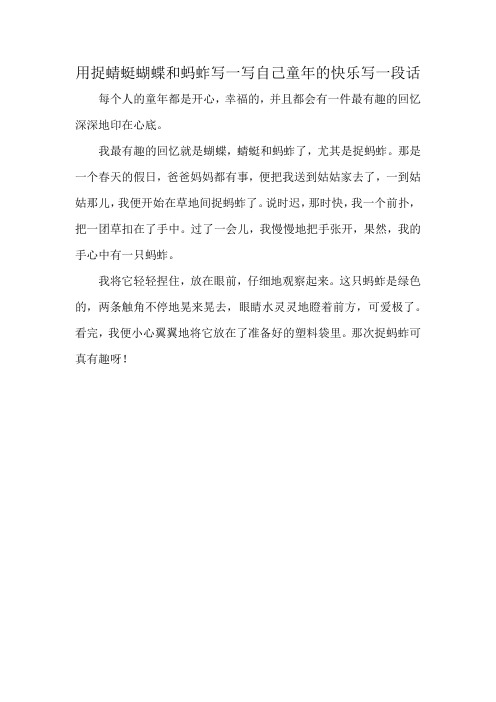 用捉蜻蜓蝴蝶和蚂蚱写一写自己童年的快乐写一段话

每个人的童年都是开心，幸福的，并且都会有一件最有趣的回忆深深地印在心底。

我最有趣的回忆就是蝴蝶，蜻蜓和蚂蚱了，尤其是捉蚂蚱。那是一个春天的假日，爸爸妈妈都有事，便把我送到姑姑家去了，一到姑姑那儿，我便开始在草地间捉蚂蚱了。说时迟，那时快，我一个前扑，把一团草扣在了手中。过了一会儿，我慢慢地把手张开，果然，我的手心中有一只蚂蚱。

我将它轻轻捏住，放在眼前，仔细地观察起来。这只蚂蚱是绿色的，两条触角不停地晃来晃去，眼睛水灵灵地瞪着前方，可爱极了。看完，我便小心翼翼地将它放在了准备好的塑料袋里。那次捉蚂蚱可真有趣呀！